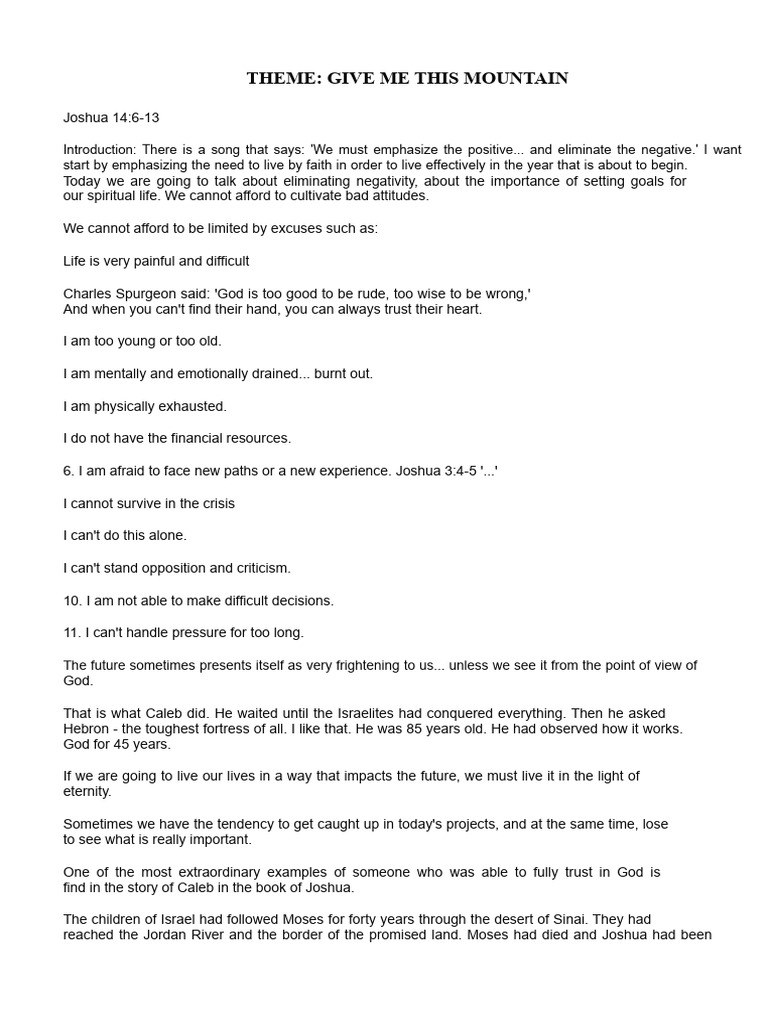 THEME: GIVE ME THIS MOUNTAIN

Joshua 14:6-13

Introduction: There is a song that says: 'We must emphasize the positive... and eliminate the negative.' I want start by emphasizing the need to live by faith in order to live effectively in the year that is about to begin. Today we are going to talk about eliminating negativity, about the importance of setting goals for our spiritual life. We cannot afford to cultivate bad attitudes.

We cannot afford to be limited by excuses such as:

Life is very painful and difficult

Charles Spurgeon said: 'God is too good to be rude, too wise to be wrong,'
And when you can't find their hand, you can always trust their heart.

I am too young or too old.

I am mentally and emotionally drained... burnt out.

I am physically exhausted.

I do not have the financial resources.

6. I am afraid to face new paths or a new experience. Joshua 3:4-5 '...'

I cannot survive in the crisis

I can't do this alone.

I can't stand opposition and criticism.

10. I am not able to make difficult decisions.

11. I can't handle pressure for too long.

The future sometimes presents itself as very frightening to us... unless we see it from the point of view of God.

That is what Caleb did. He waited until the Israelites had conquered everything. Then he asked Hebron - the toughest fortress of all. I like that. He was 85 years old. He had observed how it works. God for 45 years.

If we are going to live our lives in a way that impacts the future, we must live it in the light of eternity.

Sometimes we have the tendency to get caught up in today's projects, and at the same time, lose to see what is really important.

One of the most extraordinary examples of someone who was able to fully trust in God is find in the story of Caleb in the book of Joshua.

The children of Israel had followed Moses for forty years through the desert of Sinai. They had reached the Jordan River and the border of the promised land. Moses had died and Joshua had been